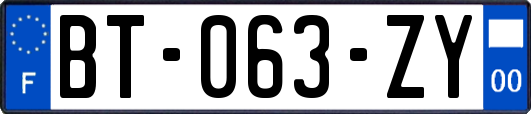 F

BT-063-ZY

00